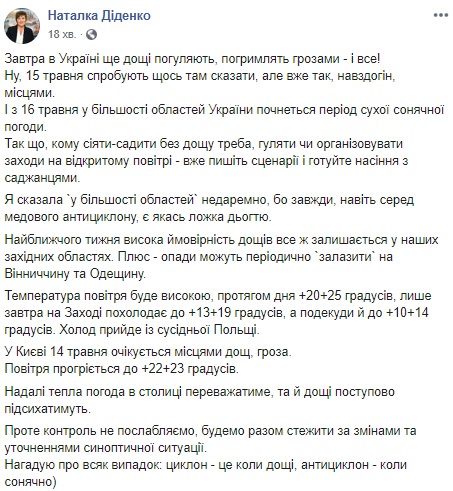 Наталка Діденко
18 хв. ·

Завтра в Україні ще дощі погуляють, погримлять грозами - і все!
Ну, 15 травня спробують щось там сказати, але вже так, навздогін, місцями.
І з 16 травня у більшості областей України почнеться період сухої сонячної погоди.
Так що, кому сіяти-садити без дощу треба, гуляти чи організовувати заходи на відкритому повітрі - вже пишіть сценарії і готуйте насіння з саджанцями.

Я сказала `у більшості областей` недаремно, бо завжди, навіть серед медового антициклону, є якась ложка дьогтю.

Найближчого тижня висока ймовірність дощів все ж залишається у наших західних областях. Плюс - опади можуть періодично `залазити` на Вінниччину та Одещину.

Температура повітря буде високою, протягом дня +20+25 градусів, лише завтра на Заході похолодає до +13+19 градусів, а подекуди й до +10+14 градусів. Холод прийде із сусідньої Польщі.

У Києві 14 травня очікується місцями дощ, гроза.
Повітря прогріється до +22+23 градусів.

Надалі тепла погода в столиці переважатиме, та й дощі поступово підсихатимуть.

Проте контроль не послабляємо, будемо разом стежити за змінами та уточненнями синоптичної ситуації.
Нагадую про всяк випадок: циклон - це коли дощі, антициклон - коли сонячно)